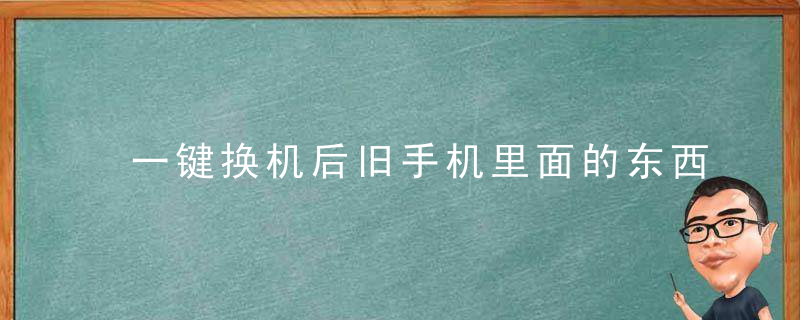 一键换机后旧手机里面的东西